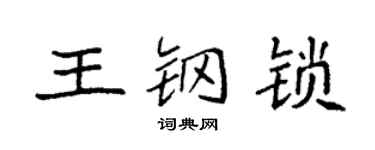 王钢锁

词典网